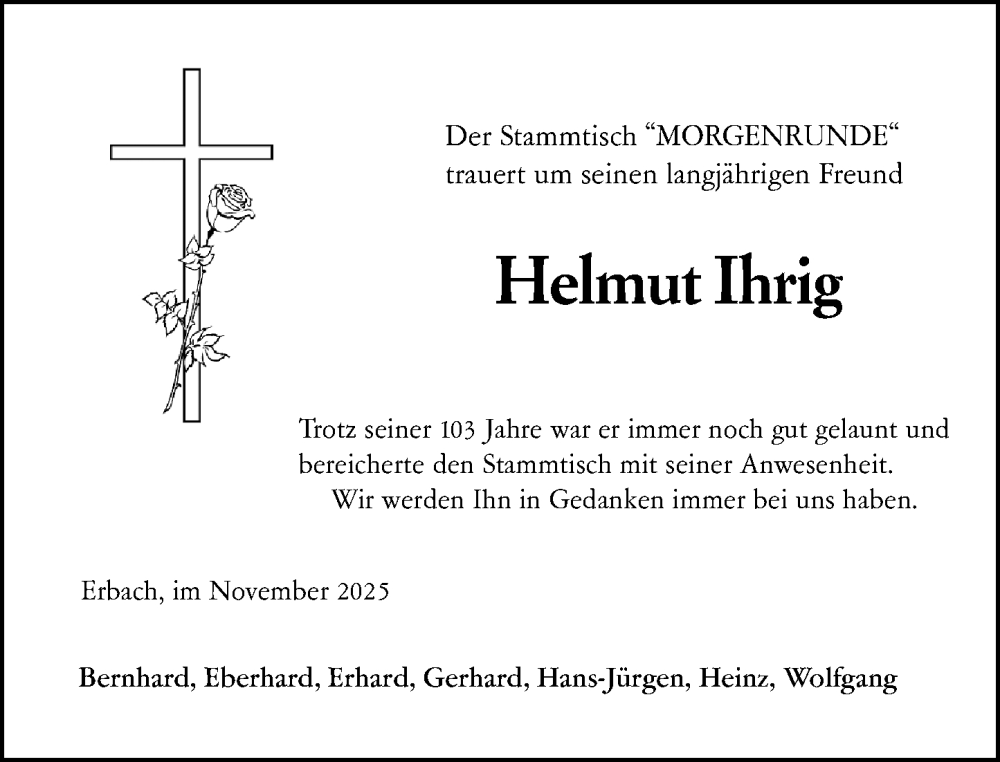 Der Stammtisch “MORGENRUNDE“
trauert um seinen langjährigen Freund

Helmut Ihrig

Trotz seiner 103 Jahre war er immer noch gut gelaunt und bereicherte den Stammtisch mit seiner Anwesenheit.
Wir werden Ihn in Gedanken immer bei uns haben.

Erbach, im November 2025

Bernhard, Eberhard, Erhard, Gerhard, Hans-Jürgen, Heinz, Wolfgang